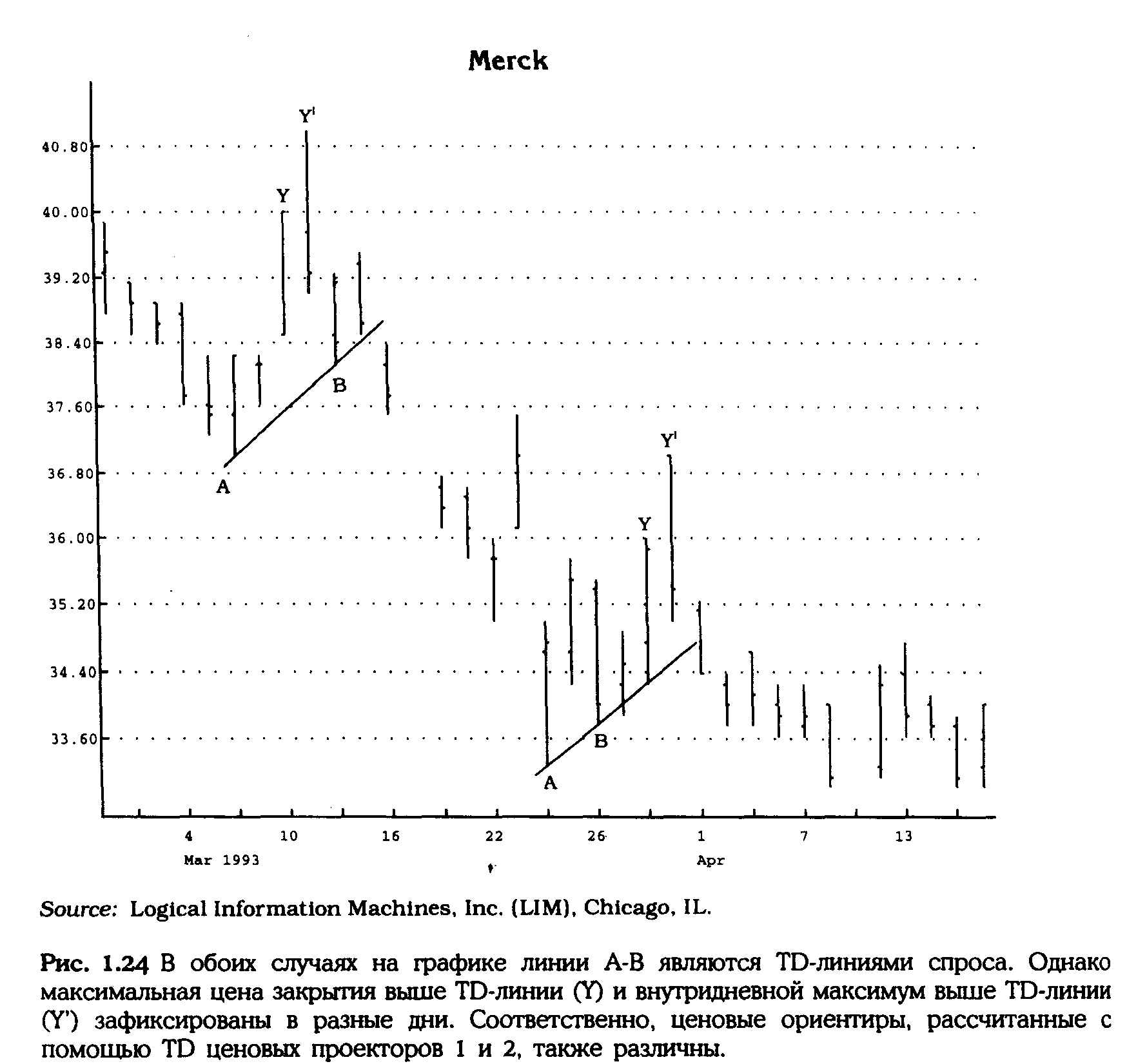 Merck

40.80
40.00
39.20
38.40
37.60
36.80
36.00
35.20
34.40
33.60

Y'
Y
B
A
Y'
Y
B
A

4
10
16
22
26
1
7
13
Mar 1993
Apr

Source: Logical Information Machines, Inc. (LIM), Chicago, IL.

Рис. 1.24 В обоих случаях на графике линии A-B являются TD-линиями спроса. Однако максимальная цена закрытия выше TD-линии (Y) и внутридневной максимум выше TD-линии (Y') зафиксированы в разные дни. Соответственно, ценовые ориентиры, рассчитанные с помощью TD ценовых проекторов 1 и 2, также различны.